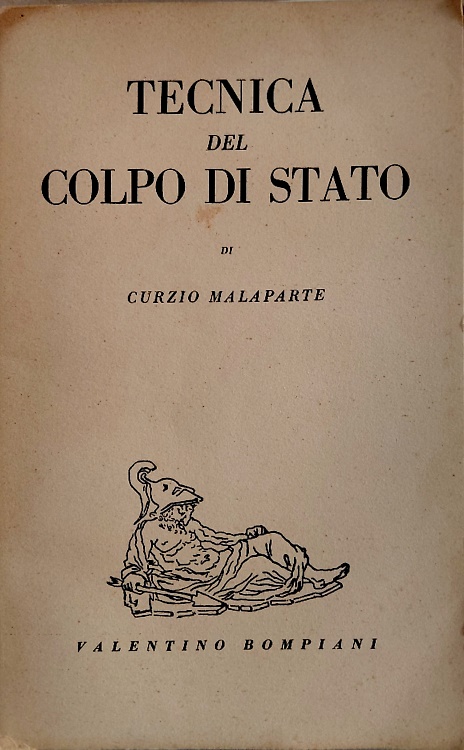 TECNICA
DEL
COLPO DI STATO

DI

CURZIO MALAPARTE

VALENTINO BOMPIANI